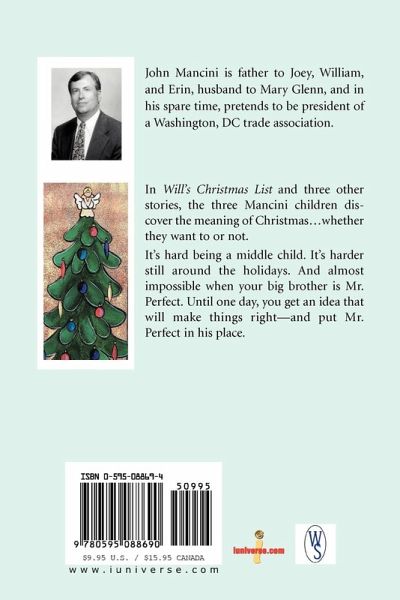 John Mancini is father to Joey, William, and Erin, husband to Mary Glenn, and in his spare time, pretends to be president of a Washington, DC trade association.

In Will's Christmas List and three other stories, the three Mancini children discover the meaning of Christmas…whether they want to or not.

It's hard being a middle child. It's harder still around the holidays. And almost impossible when your big brother is Mr. Perfect. Until one day, you get an idea that will make things right—and put Mr. Perfect in his place.

ISBN 0-595-08869-4

50995

9 780595 088690

$9.95 U.S. / $15.95 CANADA

www.iuniverse.com

iuniverse.com

WS